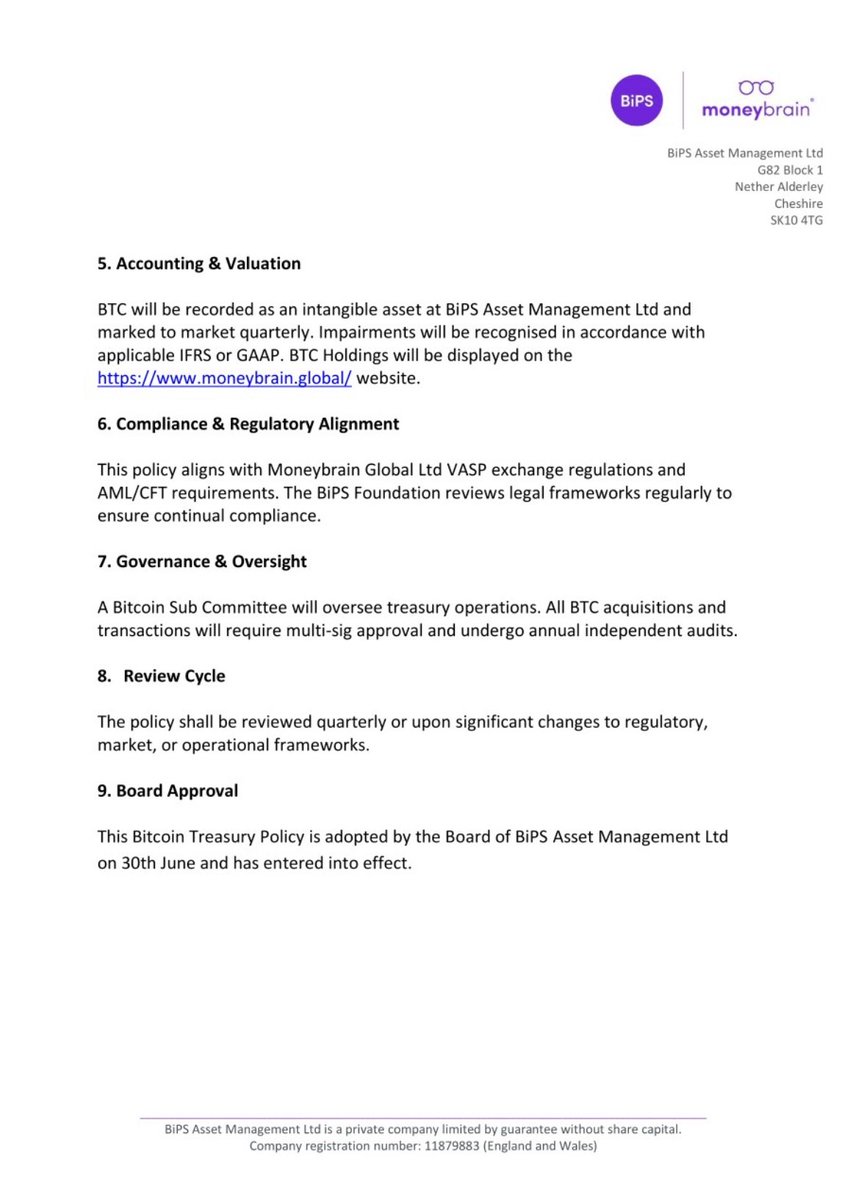 BiPS

moneybrain®

BiPS Asset Management Ltd
G82 Block 1
Nether Alderley
Cheshire
SK10 4TG

**5. Accounting & Valuation**

BTC will be recorded as an intangible asset at BiPS Asset Management Ltd and marked to market quarterly. Impairments will be recognised in accordance with applicable IFRS or GAAP. BTC Holdings will be displayed on the https://www.moneybrain.global/ website.

**6. Compliance & Regulatory Alignment**

This policy aligns with Moneybrain Global Ltd VASP exchange regulations and AML/CFT requirements. The BiPS Foundation reviews legal frameworks regularly to ensure continual compliance.

**7. Governance & Oversight**

A Bitcoin Sub Committee will oversee treasury operations. All BTC acquisitions and transactions will require multi-sig approval and undergo annual independent audits.

**8. Review Cycle**

The policy shall be reviewed quarterly or upon significant changes to regulatory, market, or operational frameworks.

**9. Board Approval**

This Bitcoin Treasury Policy is adopted by the Board of BiPS Asset Management Ltd on 30th June and has entered into effect.

BiPS Asset Management Ltd is a private company limited by guarantee without share capital.
Company registration number: 11879883 (England and Wales)